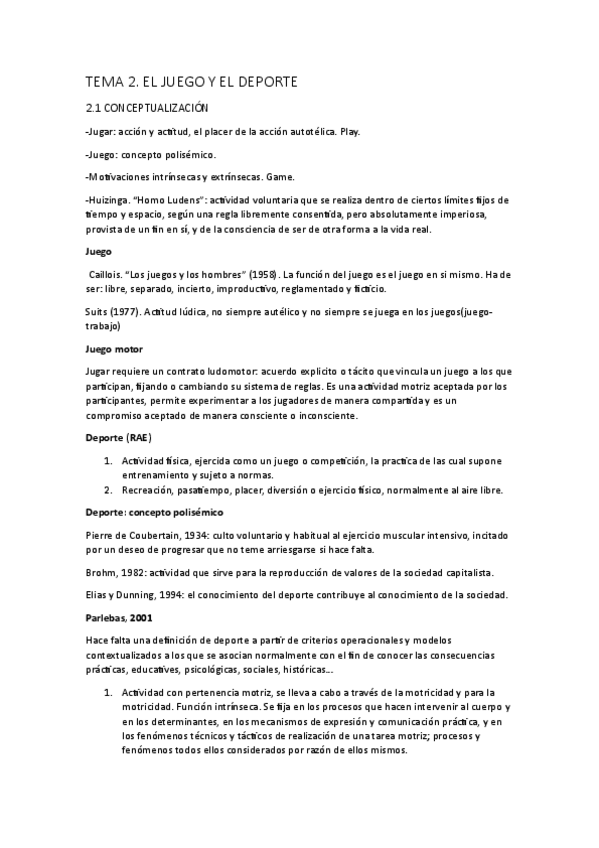 TEMA 2. EL JUEGO Y EL DEPORTE

2.1 CONCEPTUALIZACIÓN

-Jugar: acción y actitud, el placer de la acción autotélica. Play.

-Juego: concepto polisémico.

-Motivaciones intrínsecas y extrínsecas. Game.

-Huizinga. "Homo Ludens": actividad voluntaria que se realiza dentro de ciertos límites fijos de tiempo y espacio, según una regla libremente consentida, pero absolutamente imperiosa, provista de un fin en sí, y de la consciencia de ser de otra forma a la vida real.

Juego

Caillois. "Los juegos y los hombres" (1958). La función del juego es el juego en si mismo. Ha de ser: libre, separado, incierto, improductivo, reglamentado y ficticio.

Suits (1977). Actitud lúdica, no siempre autélico y no siempre se juega en los juegos(juego-trabajo)

Juego motor

Jugar requiere un contrato ludomotor: acuerdo explicito o tácito que vincula un juego a los que participan, fijando o cambiando su sistema de reglas. Es una actividad motriz aceptada por los participantes, permite experimentar a los jugadores de manera compartida y es un compromiso aceptado de manera consciente o inconsciente.

Deporte (RAE)

1. Actividad física, ejercida como un juego o competición, la practica de las cual supone entrenamiento y sujeto a normas.
2. Recreación, pasatiempo, placer, diversión o ejercicio físico, normalmente al aire libre.

Deporte: concepto polisémico

Pierre de Coubertain, 1934: culto voluntario y habitual al ejercicio muscular intensivo, incitado por un deseo de progresar que no teme arriesgarse si hace falta.

Brohm, 1982: actividad que sirve para la reproducción de valores de la sociedad capitalista.

Elias y Dunning, 1994: el conocimiento del deporte contribuye al conocimiento de la sociedad.

Parlebas, 2001

Hace falta una definición de deporte a partir de criterios operacionales y modelos contextualizados a los que se asocian normalmente con el fin de conocer las consecuencias prácticas, educatives, psicológicas, sociales, históricas...

1. Actividad con pertenencia motriz, se lleva a cabo a través de la motricidad y para la motricidad. Función intrínseca. Se fija en los procesos que hacen intervenir al cuerpo y en los determinantes, en los mecanismos de expresión y comunicación práctica, y en los fenómenos técnicos y tácticos de realización de una tarea motriz; procesos y fenómenos todos ellos considerados por razón de ellos mismos.